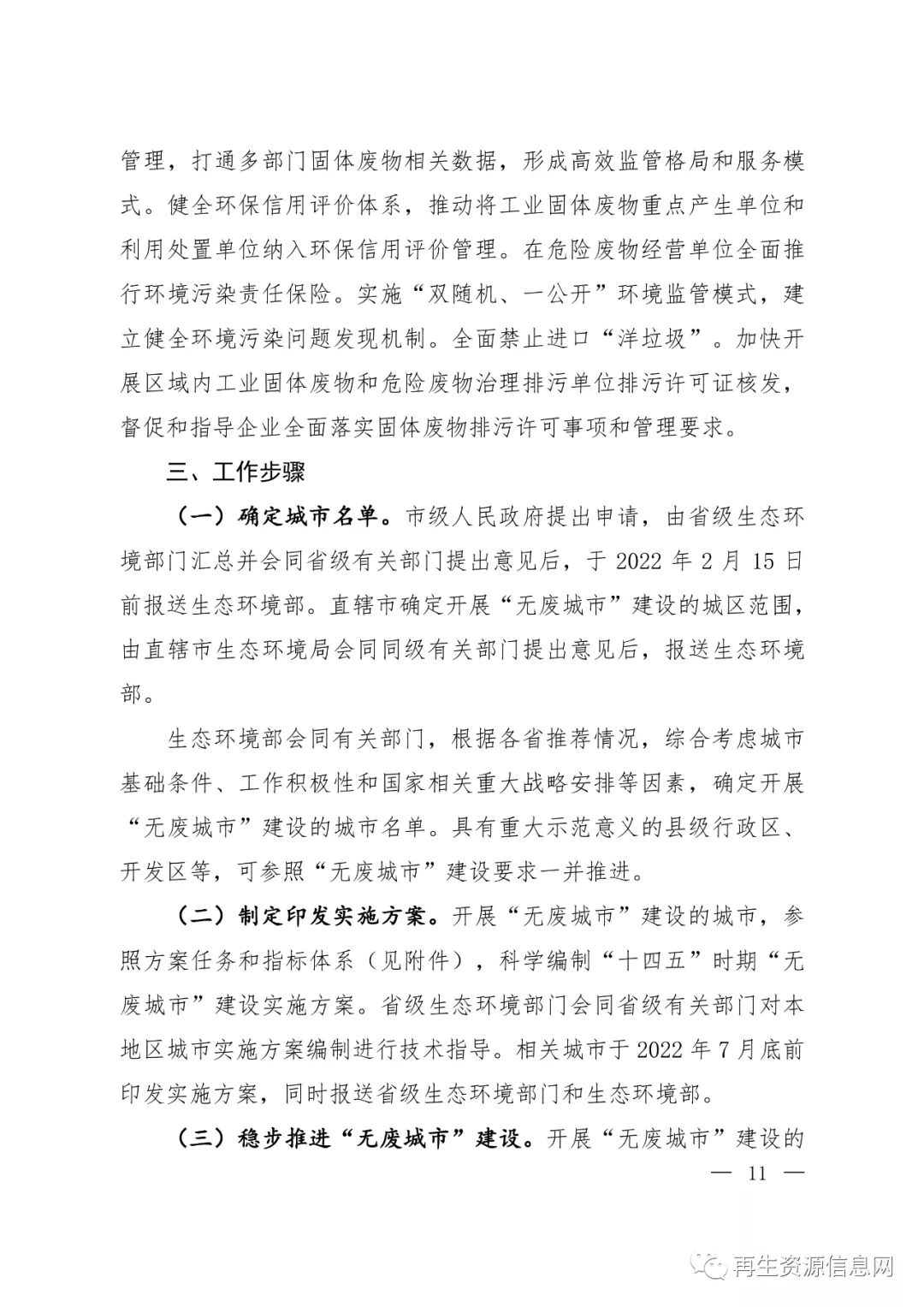 管理，打通多部门固体废物相关数据，形成高效监管格局和服务模式。健全环保信用评价体系，推动将工业固体废物重点产生单位和利用处置单位纳入环保信用评价管理。在危险废物经营单位全面推行环境污染责任保险。实施“双随机、一公开”环境监管模式，建立健全环境污染问题发现机制。全面禁止进口“洋垃圾”。加快开展区域内工业固体废物和危险废物治理排污单位排污许可证核发，督促和指导企业全面落实固体废物排污许可事项和管理要求。

三、工作步骤

（一）确定城市名单。市级人民政府提出申请，由省级生态环境部门汇总并会同省级有关部门提出意见后，于 2022 年 2 月 15 日前报送生态环境部。直辖市确定开展“无废城市”建设的城区范围，由直辖市生态环境局会同同级有关部门提出意见后，报送生态环境部。

生态环境部会同有关部门，根据各省推荐情况，综合考虑城市基础条件、工作积极性和国家相关重大战略安排等因素，确定开展“无废城市”建设的城市名单。具有重大示范意义的县级行政区、开发区等，可参照“无废城市”建设要求一并推进。

（二）制定印发实施方案。开展“无废城市”建设的城市，参照方案任务和指标体系（见附件），科学编制“十四五”时期“无废城市”建设实施方案。省级生态环境部门会同省级有关部门对本地区城市实施方案编制进行技术指导。相关城市于 2022 年 7 月底前印发实施方案，同时报送省级生态环境部门和生态环境部。

（三）稳步推进“无废城市”建设。开展“无废城市”建设的

— 11 —

再生资源信息网